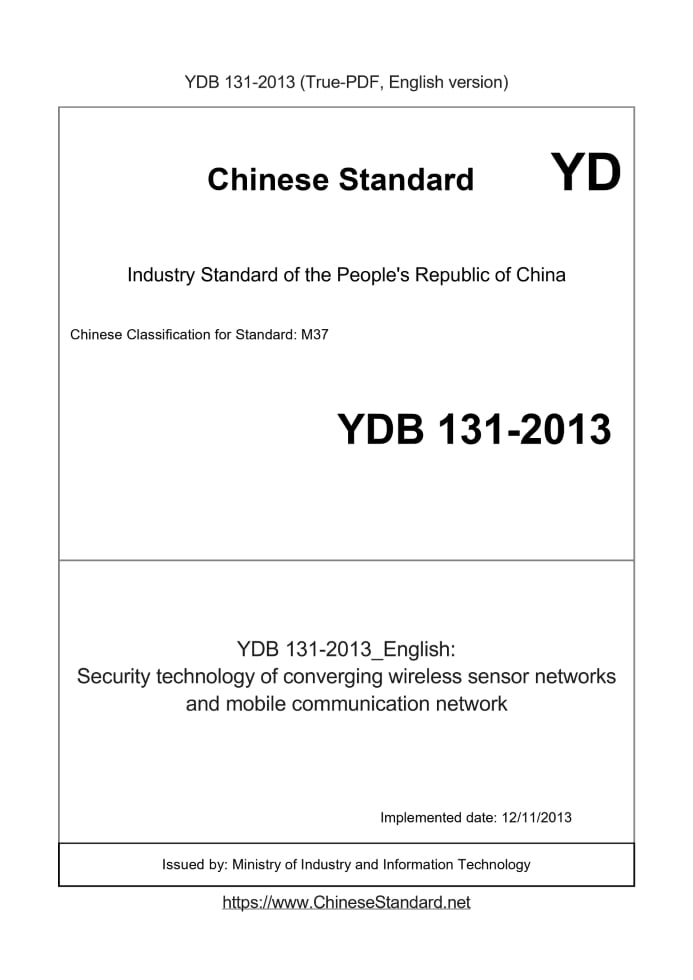 YDB 131-2013 (True-PDF, English version)

Chinese Standard

YD

Industry Standard of the People's Republic of China

Chinese Classification for Standard: M37

YDB 131-2013

YDB 131-2013_English:
Security technology of converging wireless sensor networks and mobile communication network

Implemented date: 12/11/2013

Issued by: Ministry of Industry and Information Technology

https://www.ChineseStandard.net